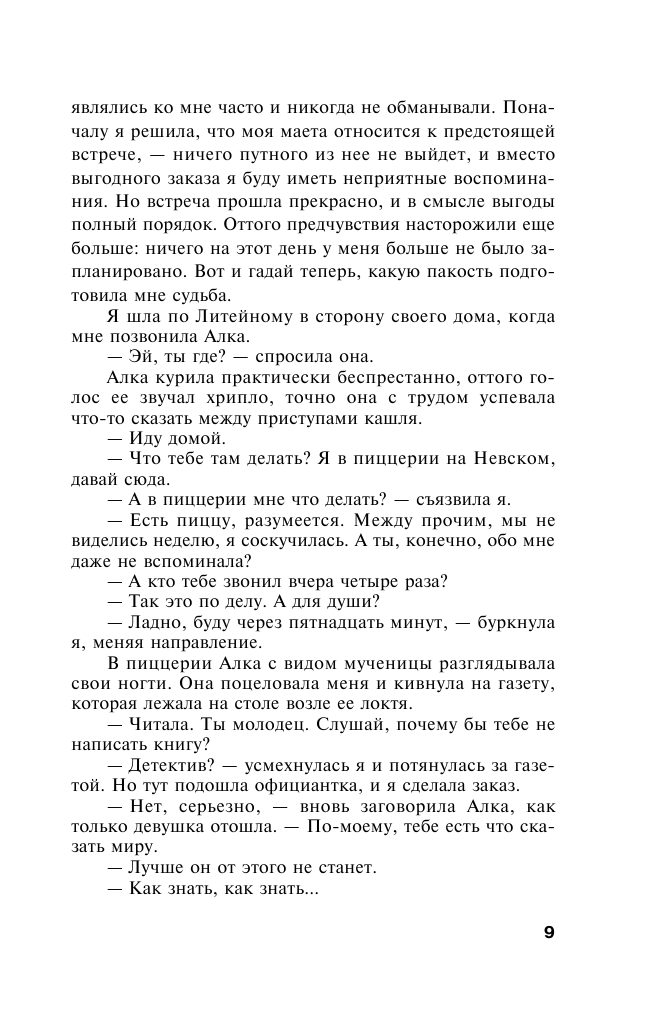 являлись ко мне часто и никогда не обманывали. Поначалу я решила, что моя маета относится к предстоящей встрече, — ничего путного из нее не выйдет, и вместо выгодного заказа я буду иметь неприятные воспоминания. Но встреча прошла прекрасно, и в смысле выгоды полный порядок. Оттого предчувствия насторожили еще больше: ничего на этот день у меня больше не было запланировано. Вот и гадай теперь, какую пакость подготовила мне судьба.

Я шла по Литейному в сторону своего дома, когда мне позвонила Алка.

— Эй, ты где? — спросила она.

Алка курила практически беспрестанно, оттого голос ее звучал хрипло, точно она с трудом успевала что-то сказать между приступами кашля.

— Иду домой.

— Что тебе там делать? Я в пиццерии на Невском, давай сюда.

— А в пиццерии мне что делать? — съязвила я.

— Есть пиццу, разумеется. Между прочим, мы не виделись неделю, я соскучилась. А ты, конечно, обо мне даже не вспоминала?

— А кто тебе звонил вчера четыре раза?

— Так это по делу. А для души?

— Ладно, буду через пятнадцать минут, — буркнула я, меняя направление.

В пиццерии Алка с видом мученицы разглядывала свои ногти. Она поцеловала меня и кивнула на газету, которая лежала на столе возле ее локтя.

— Читала. Ты молодец. Слушай, почему бы тебе не написать книгу?

— Детектив? — усмехнулась я и потянулась за газетой. Но тут подошла официантка, и я сделала заказ.

— Нет, серьезно, — вновь заговорила Алка, как только девушка отошла. — По-моему, тебе есть что сказать миру.

— Лучше он от этого не станет.

— Как знать, как знать...

9